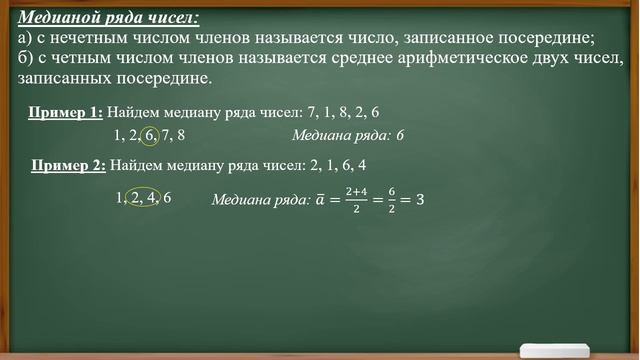 Медианой ряда чисел:
а) с нечетным числом членов называется число, записанное посередине;
б) с четным числом членов называется среднее арифметическое двух чисел, записанных посередине.

Пример 1: Найдем медиану ряда чисел: 7, 1, 8, 2, 6

1, 2, 6, 7, 8 Медиана ряда: 6

Пример 2: Найдем медиану ряда чисел: 2, 1, 6, 4

1, 2, 4, 6 Медиана ряда: $\bar{a} = \frac{2+4}{2} = \frac{6}{2} = 3$